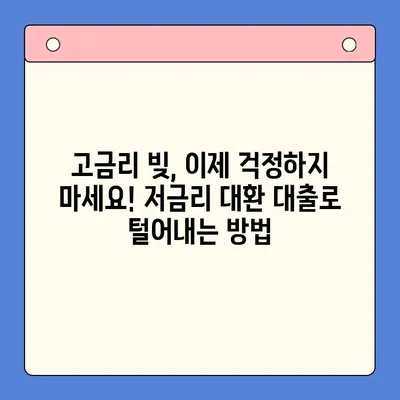 고금리 빚, 이제 걱정하지 마세요! 저금리 대환 대출로 털어내는 방법